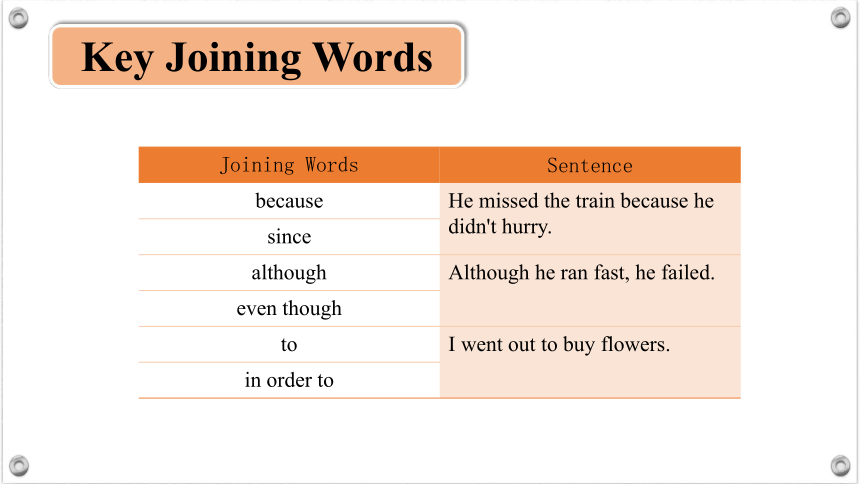 Key Joining Words

| Joining Words | Sentence |
|---|---|
| because | He missed the train because he didn't hurry. |
| since | |
| although | Although he ran fast, he failed. |
| even though | |
| to | I went out to buy flowers. |
| in order to | |